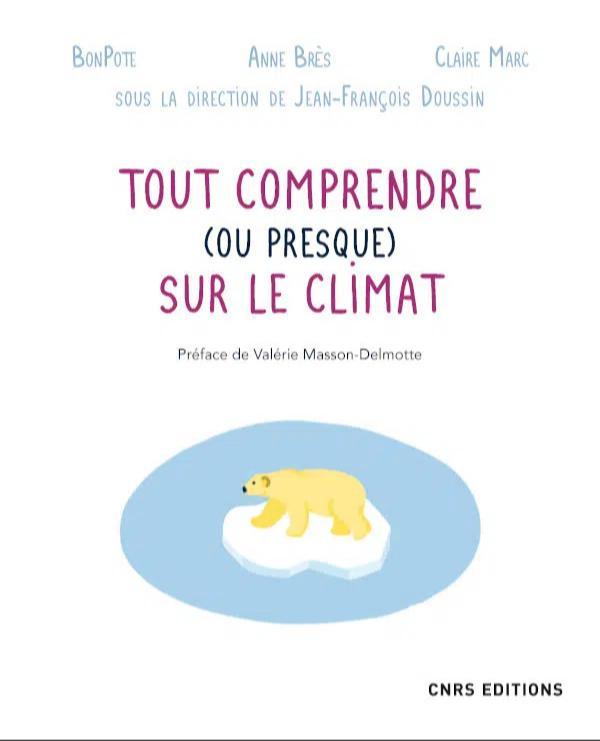 BonPote Anne Brès Claire Marc
sous la direction de Jean-François Doussin

TOUT COMPRENDRE
(OU PRESQUE)
SUR LE CLIMAT

Préface de Valérie Masson-Delmotte

CNRS EDITIONS